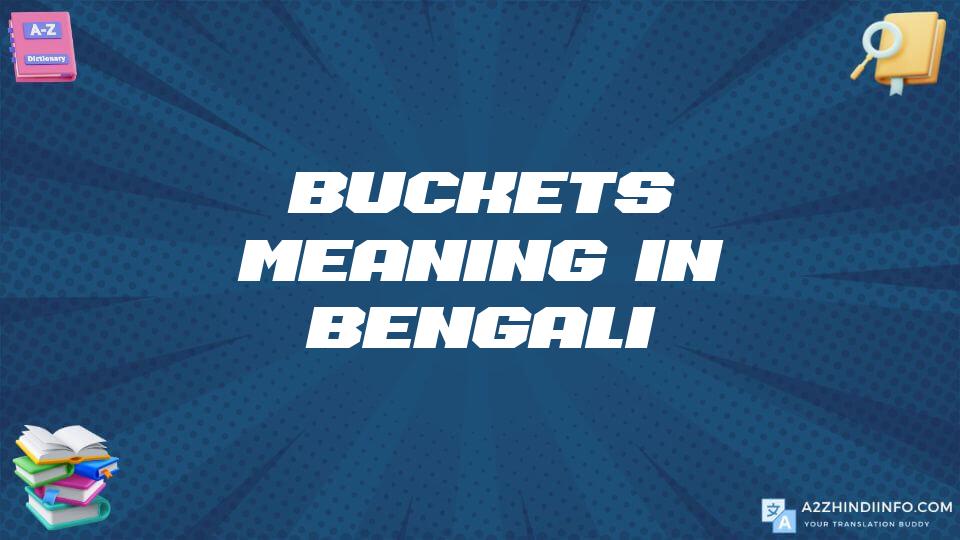 A-Z
Dictionary

BUCKETS MEANING IN BENGALI

A2ZHINDIINFO.COM
YOUR TRANSLATION BUDDY